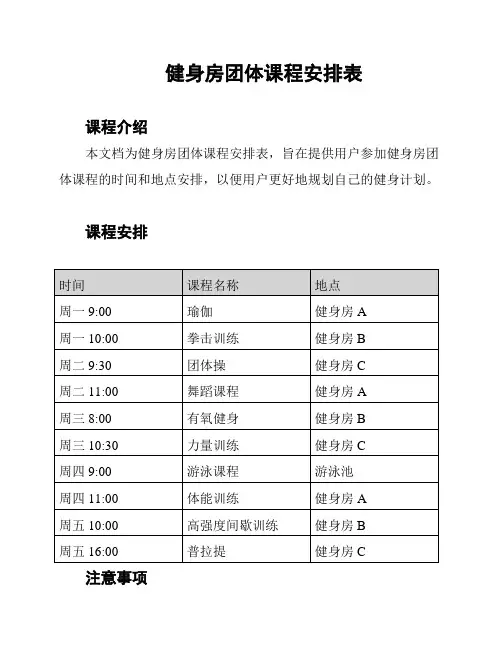 健身房团体课程安排表

课程介绍

本文档为健身房团体课程安排表，旨在提供用户参加健身房团体课程的时间和地点安排，以便用户更好地规划自己的健身计划。

课程安排

| 时间 | 课程名称 | 地点 |
|---|---|---|
| 周一 9:00 | 瑜伽 | 健身房 A |
| 周一 10:00 | 拳击训练 | 健身房 B |
| 周二 9:30 | 团体操 | 健身房 C |
| 周二 11:00 | 舞蹈课程 | 健身房 A |
| 周三 8:00 | 有氧健身 | 健身房 B |
| 周三 10:30 | 力量训练 | 健身房 C |
| 周四 9:00 | 游泳课程 | 游泳池 |
| 周四 11:00 | 体能训练 | 健身房 A |
| 周五 10:00 | 高强度间歇训练 | 健身房 B |
| 周五 16:00 | 普拉提 | 健身房 C |

注意事项